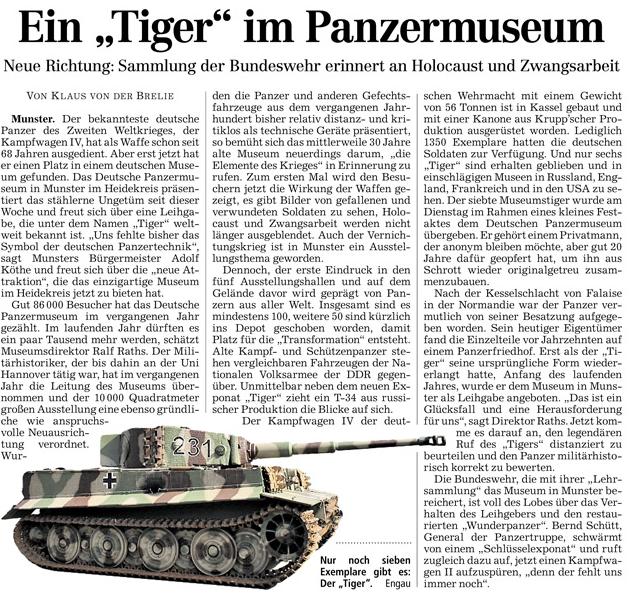 Ein „Tiger“ im Panzermuseum

Neue Richtung: Sammlung der Bundeswehr erinnert an Holocaust und Zwangsarbeit

VON KLAUS VON DER BRELIE

Munster. Der bekannteste deutsche Panzer des Zweiten Weltkrieges, der Kampfwagen IV, hat als Waffe schon seit 68 Jahren ausgedient. Aber erst jetzt hat er einen Platz in einem deutschen Museum gefunden. Das Deutsche Panzermuseum in Munster im Heidekreis präsentiert das stählerne Ungetüm seit dieser Woche und freut sich über eine Leihgabe, die unter dem Namen „Tiger“ weltweit bekannt ist. „Uns fehlte bisher das Symbol der deutschen Panzertechnik“, sagt Munsters Bürgermeister Adolf Köthe und freut sich über die „neue Attraktion“, die das einzigartige Museum im Heidekreis jetzt zu bieten hat.

Gut 86 000 Besucher hat das Deutsche Panzermuseum im vergangenen Jahr gezählt. Im laufenden Jahr dürften es ein paar Tausend mehr werden, schätzt Museumsdirektor Ralf Raths. Der Militärhistoriker, der bis dahin an der Uni Hannover tätig war, hat im vergangenen Jahr die Leitung des Museums übernommen und der 10 000 Quadratmeter großen Ausstellung eine ebenso gründliche wie anspruchsvolle Neuausrichtung verordnet. Wurden die Panzer und anderen Gefechtsfahrzeuge aus dem vergangenen Jahrhundert bisher relativ distanz- und kritiklos als technische Geräte präsentiert, so bemüht sich das mittlerweile 30 Jahre alte Museum neuerdings darum, „die Elemente des Krieges“ in Erinnerung zu rufen. Zum ersten Mal wird den Besuchern jetzt die Wirkung der Waffen gezeigt, es gibt Bilder von gefallenen und verwundeten Soldaten zu sehen, Holocaust und Zwangsarbeit werden nicht länger ausgeblendet. Auch der Vernichtungskrieg ist in Munster ein Ausstellungsthema geworden.

Dennoch, der erste Eindruck in den fünf Ausstellungshallen und auf dem Gelände davor wird geprägt von Panzern aus aller Welt. Insgesamt sind es mindestens 100, weitere 50 sind kürzlich ins Depot geschoben worden, damit Platz für die „Transformation“ entsteht. Alte Kampf- und Schützenpanzer stehen vergleichbaren Fahrzeugen der Nationalen Volksarmee der DDR gegenüber. Unmittelbar neben dem neuen Exponat „Tiger“ zieht ein T-34 aus russischer Produktion die Blicke auf sich.

Der Kampfwagen IV der deutschen Wehrmacht mit einem Gewicht von 56 Tonnen ist in Kassel gebaut und mit einer Kanone aus Krupp'scher Produktion ausgerüstet worden. Lediglich 1350 Exemplare hatten die deutschen Soldaten zur Verfügung. Und nur sechs „Tiger“ sind erhalten geblieben und in einschlägigen Museen in Russland, England, Frankreich und in den USA zu sehen. Der siebte Museumstiger wurde am Dienstag im Rahmen eines kleines Festaktes dem Deutschen Panzermuseum übergeben. Er gehört einem Privatmann, der anonym bleiben möchte, aber gut 20 Jahre dafür geopfert hat, um ihn aus Schrott wieder originalgetreu zusammenzubauen.

Nach der Kesselschlacht von Falaise in der Normandie war der Panzer vermutlich von seiner Besatzung aufgegeben worden. Sein heutiger Eigentümer fand die Einzelteile vor Jahrzehnten auf einem Panzerfriedhof. Erst als der „Tiger“ seine ursprüngliche Form wiedererlangt hatte, Anfang des laufenden Jahres, wurde er dem Museum in Munster als Leihgabe angeboten. „Das ist ein Glücksfall und eine Herausforderung für uns“, sagt Direktor Raths. Jetzt komme es darauf an, den legendären Ruf des „Tigers“ distanziert zu beurteilen und den Panzer militärhistorisch korrekt zu bewerten.

Die Bundeswehr, die mit ihrer „Lehrsammlung“ das Museum in Munster bereichert, ist voll des Lobes über das Verhalten des Leihgebers und den restaurierten „Wunderpanzer“. Bernd Schütt, General der Panzertruppe, schwärmt von einem „Schlüsselexponat“ und ruft zugleich dazu auf, jetzt einen Kampfwagen II aufzuspüren, „denn der fehlt uns immer noch“.

231

Nur noch sieben Exemplare gibt es: Der „Tiger“. Engau